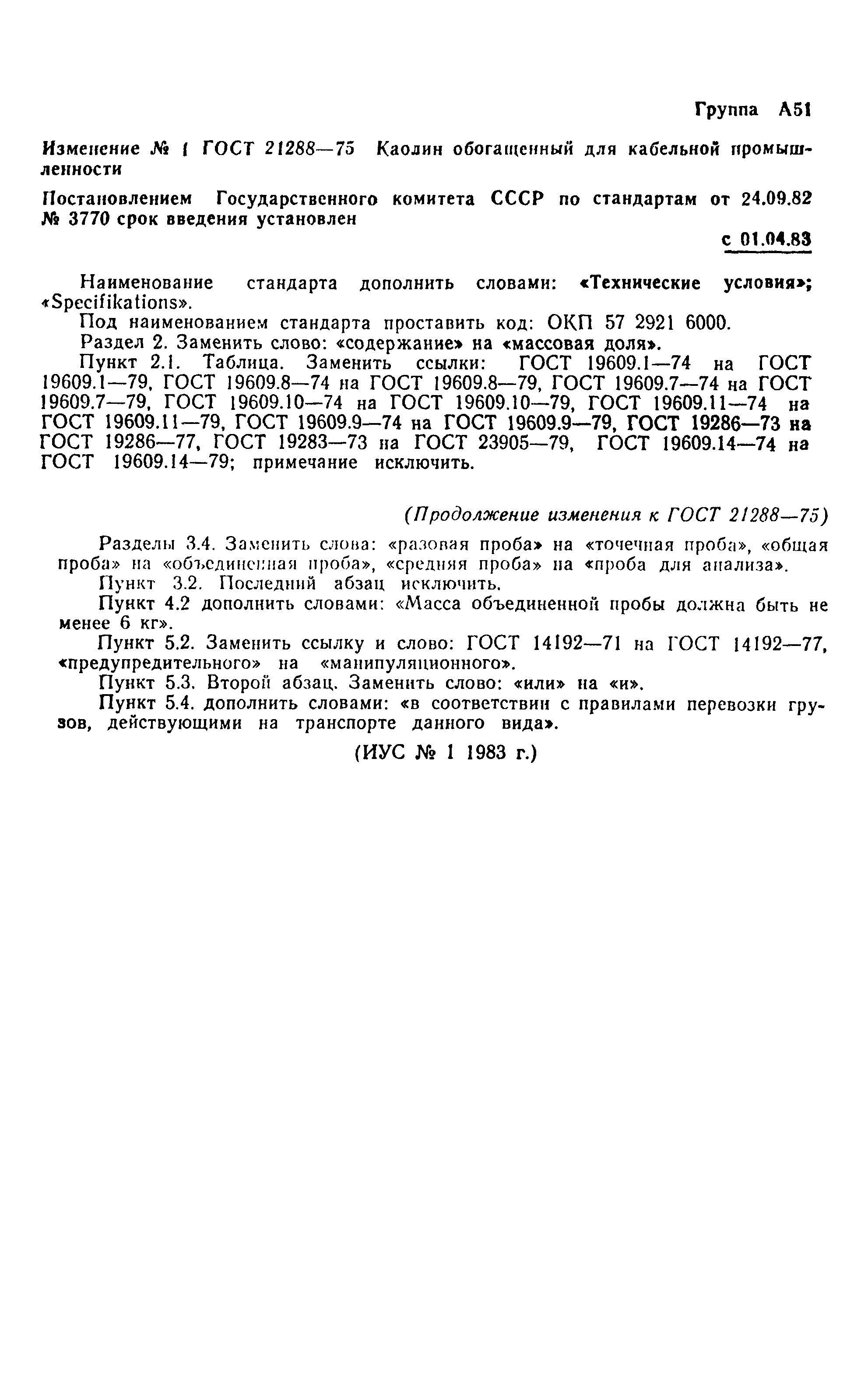 Группа А51

Изменение № 1 ГОСТ 21288—75 Каолин обогащенный для кабельной промышленности

Постановлением Государственного комитета СССР по стандартам от 24.09.82 № 3770 срок введения установлен

с 01.04.83

Наименование стандарта дополнить словами: «Технические условия»; «Specifikations».

Под наименованием стандарта проставить код: ОКП 57 2921 6000.

Раздел 2. Заменить слово: «содержание» на «массовая доля».

Пункт 2.1. Таблица. Заменить ссылки: ГОСТ 19609.1—74 на ГОСТ 19609.1—79, ГОСТ 19609.8—74 на ГОСТ 19609.8—79, ГОСТ 19609.7—74 на ГОСТ 19609.7—79, ГОСТ 19609.10—74 на ГОСТ 19609.10—79, ГОСТ 19609.11—74 на ГОСТ 19609.11—79, ГОСТ 19609.9—74 на ГОСТ 19609.9—79, ГОСТ 19286—73 на ГОСТ 19286—77, ГОСТ 19283—73 на ГОСТ 23905—79, ГОСТ 19609.14—74 на ГОСТ 19609.14—79; примечание исключить.

(Продолжение изменения к ГОСТ 21288—75)

Разделы 3.4. Заменить слова: «разовая проба» на «точечная проба», «общая проба» на «объединенная проба», «средняя проба» на «проба для анализа».

Пункт 3.2. Последний абзац исключить.

Пункт 4.2 дополнить словами: «Масса объединенной пробы должна быть не менее 6 кг».

Пункт 5.2. Заменить ссылку и слово: ГОСТ 14192—71 на ГОСТ 14192—77, «предупредительного» на «манипуляционного».

Пункт 5.3. Второй абзац. Заменить слово: «или» на «и».

Пункт 5.4. дополнить словами: «в соответствии с правилами перевозки грузов, действующими на транспорте данного вида».

(ИУС № 1 1983 г.)